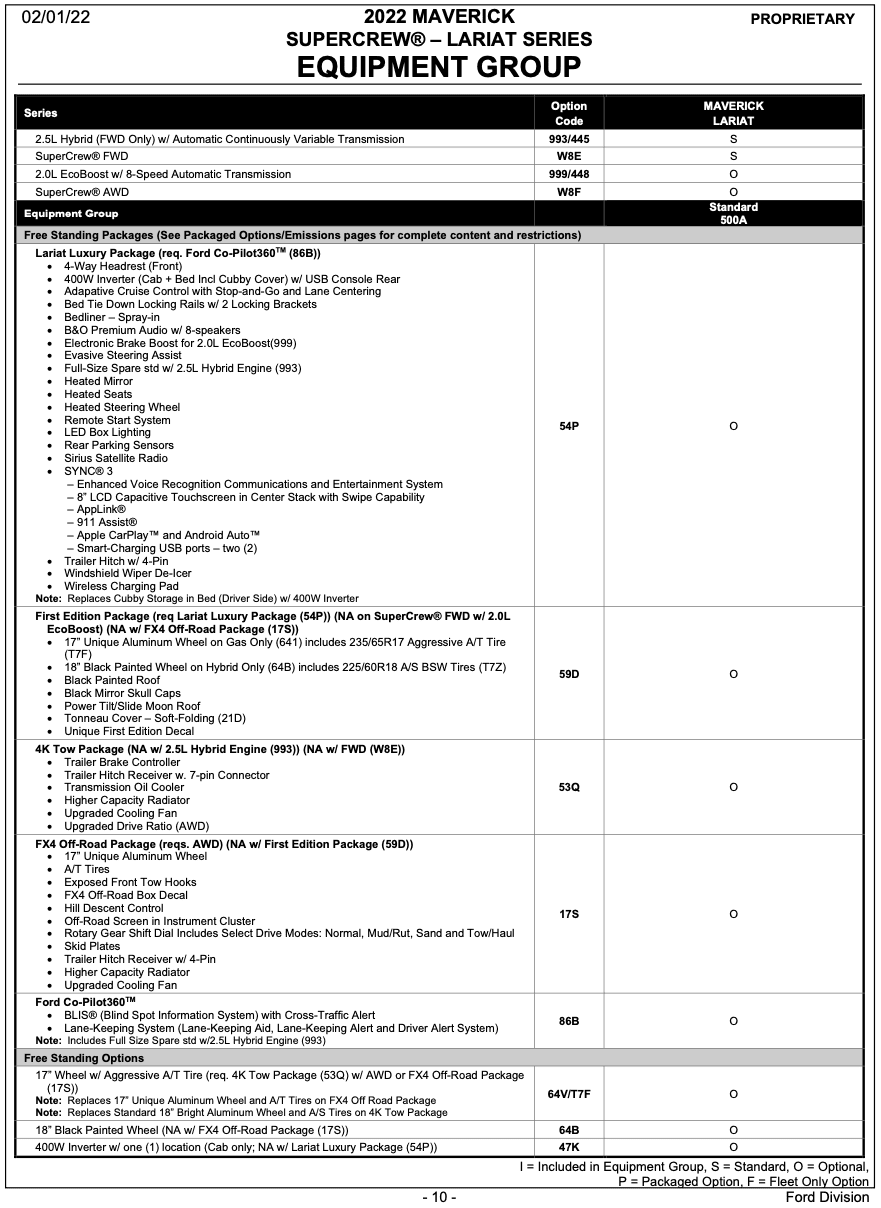 02/01/22

2022 MAVERICK
SUPERCREW® – LARIAT SERIES
EQUIPMENT GROUP

PROPRIETARY

| Series | Option Code | MAVERICK LARIAT |
|---|---|---|
| 2.5L Hybrid (FWD Only) w/ Automatic Continuously Variable Transmission | 993/445 | S |
| SuperCrew® FWD | W8E | S |
| 2.0L EcoBoost w/ 8-Speed Automatic Transmission | 999/448 | O |
| SuperCrew® AWD | W8F | O |
| Equipment Group | | Standard 500A |
| Free Standing Packages (See Packaged Options/Emissions pages for complete content and restrictions) | | |
| Lariat Luxury Package (req. Ford Co-Pilot360™ (86B)) • 4-Way Headrest (Front) • 400W Inverter (Cab + Bed Incl Cubby Cover) w/ USB Console Rear • Adapative Cruise Control with Stop-and-Go and Lane Centering • Bed Tie Down Locking Rails w/ 2 Locking Brackets • Bedliner – Spray-in • B&O Premium Audio w/ 8-speakers • Electronic Brake Boost for 2.0L EcoBoost(999) • Evasive Steering Assist • Full-Size Spare std w/ 2.5L Hybrid Engine (993) • Heated Mirror • Heated Seats • Heated Steering Wheel • Remote Start System • LED Box Lighting • Rear Parking Sensors • Sirius Satellite Radio • SYNC® 3 – Enhanced Voice Recognition Communications and Entertainment System – 8" LCD Capacitive Touchscreen in Center Stack with Swipe Capability – AppLink® – 911 Assist® – Apple CarPlay™ and Android Auto™ – Smart-Charging USB ports – two (2) • Trailer Hitch w/ 4-Pin • Windshield Wiper De-Icer • Wireless Charging Pad Note: Replaces Cubby Storage in Bed (Driver Side) w/ 400W Inverter | 54P | O |
| First Edition Package (req Lariat Luxury Package (54P)) (NA on SuperCrew® FWD w/ 2.0L EcoBoost) (NA w/ FX4 Off-Road Package (17S)) • 17" Unique Aluminum Wheel on Gas Only (641) includes 235/65R17 Aggressive A/T Tire (T7F) • 18" Black Painted Wheel on Hybrid Only (64B) includes 225/60R18 A/S BSW Tires (T7Z) • Black Painted Roof • Black Mirror Skull Caps • Power Tilt/Slide Moon Roof • Tonneau Cover – Soft-Folding (21D) • Unique First Edition Decal | 59D | O |
| 4K Tow Package (NA w/ 2.5L Hybrid Engine (993)) (NA w/ FWD (W8E)) • Trailer Brake Controller • Trailer Hitch Receiver w. 7-pin Connector • Transmission Oil Cooler • Higher Capacity Radiator • Upgraded Cooling Fan • Upgraded Drive Ratio (AWD) | 53Q | O |
| FX4 Off-Road Package (reqs. AWD) (NA w/ First Edition Package (59D)) • 17" Unique Aluminum Wheel • A/T Tires • Exposed Front Tow Hooks • FX4 Off-Road Box Decal • Hill Descent Control • Off-Road Screen in Instrument Cluster • Rotary Gear Shift Dial Includes Select Drive Modes: Normal, Mud/Rut, Sand and Tow/Haul • Skid Plates • Trailer Hitch Receiver w/ 4-Pin • Higher Capacity Radiator • Upgraded Cooling Fan | 17S | O |
| Ford Co-Pilot360™ • BLIS® (Blind Spot Information System) with Cross-Traffic Alert • Lane-Keeping System (Lane-Keeping Aid, Lane-Keeping Alert and Driver Alert System) Note: Includes Full Size Spare std w/2.5L Hybrid Engine (993) | 86B | O |
| Free Standing Options | | |
| 17" Wheel w/ Aggressive A/T Tire (req. 4K Tow Package (53Q) w/ AWD or FX4 Off-Road Package (17S)) Note: Replaces 17" Unique Aluminum Wheel and A/T Tires on FX4 Off Road Package Note: Replaces Standard 18" Bright Aluminum Wheel and A/S Tires on 4K Tow Package | 64V/T7F | O |
| 18" Black Painted Wheel (NA w/ FX4 Off-Road Package (17S)) | 64B | O |
| 400W Inverter w/ one (1) location (Cab only; NA w/ Lariat Luxury Package (54P)) | 47K | O |

I = Included in Equipment Group, S = Standard, O = Optional,
P = Packaged Option, F = Fleet Only Option

- 10 -

Ford Division